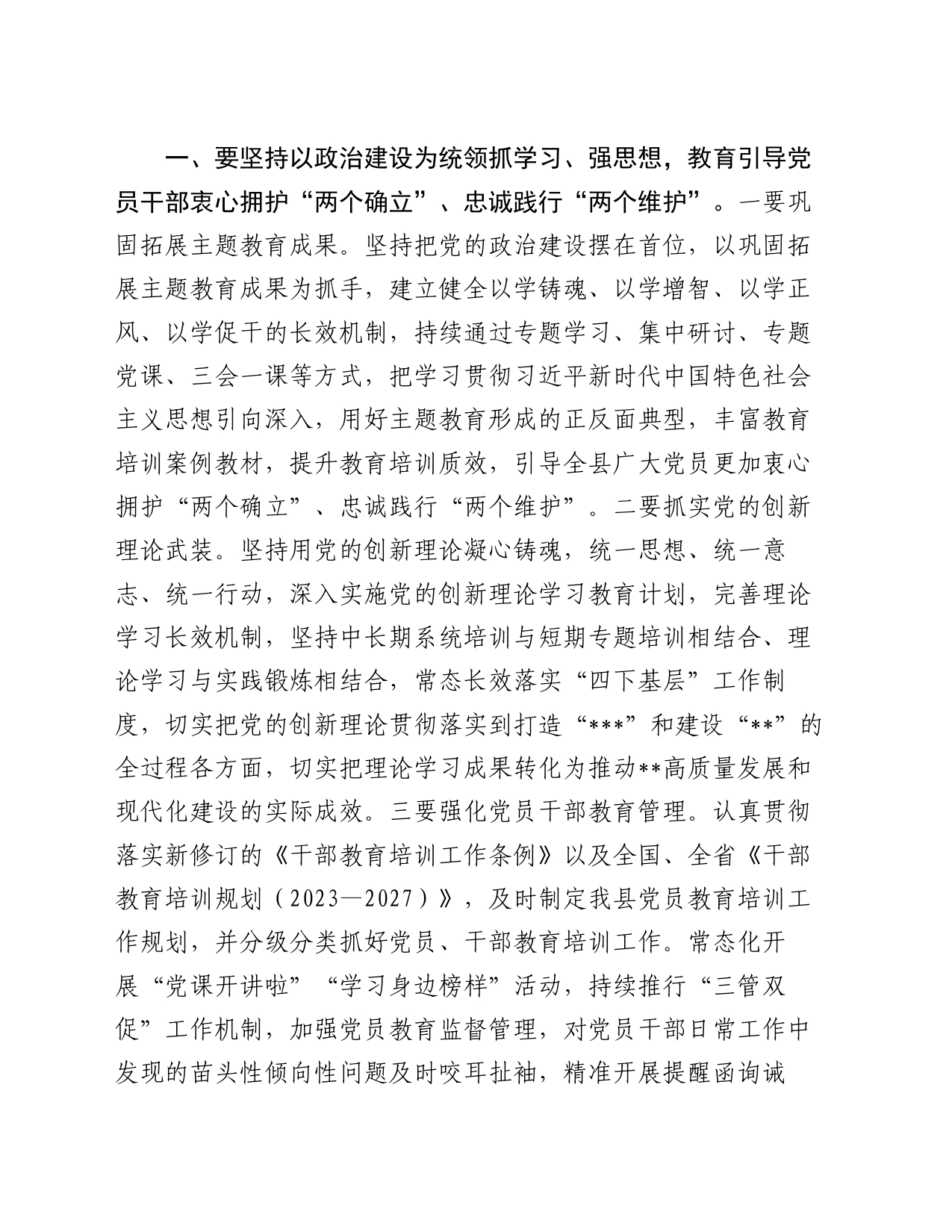 一、要坚持以政治建设为统领抓学习、强思想，教育引导党员干部衷心拥护“两个确立”、忠诚践行“两个维护”。一要巩固拓展主题教育成果。坚持把党的政治建设摆在首位，以巩固拓展主题教育成果为抓手，建立健全以学铸魂、以学增智、以学正风、以学促干的长效机制，持续通过专题学习、集中研讨、专题党课、三会一课等方式，把学习贯彻习近平新时代中国特色社会主义思想引向深入，用好主题教育形成的正反面典型，丰富教育培训案例教材，提升教育培训质效，引导全县广大党员更加衷心拥护“两个确立”、忠诚践行“两个维护”。二要抓实党的创新理论武装。坚持用党的创新理论凝心铸魂，统一思想、统一意志、统一行动，深入实施党的创新理论学习教育计划，完善理论学习长效机制，坚持中长期系统培训与短期专题培训相结合、理论学习与实践锻炼相结合，常态长效落实“四下基层”工作制度，切实把党的创新理论贯彻落实到打造“***”和建设“**”的全过程各方面，切实把理论学习成果转化为推动**高质量发展和现代化建设的实际成效。三要强化党员干部教育管理。认真贯彻落实新修订的《干部教育培训工作条例》以及全国、全省《干部教育培训规划（2023—2027）》，及时制定我县党员教育培训工作规划，并分级分类抓好党员、干部教育培训工作。常态化开展“党课开讲啦”“学习身边榜样”活动，持续推行“三管双促”工作机制，加强党员教育监督管理，对党员干部日常工作中发现的苗头性倾向性问题及时咬耳扯袖，精准开展提醒函询诫